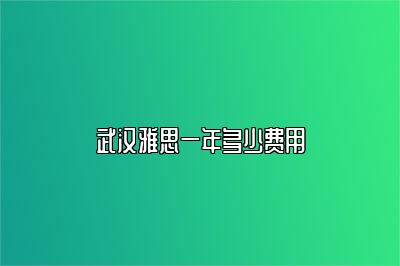 武汉雅思一年多少费用